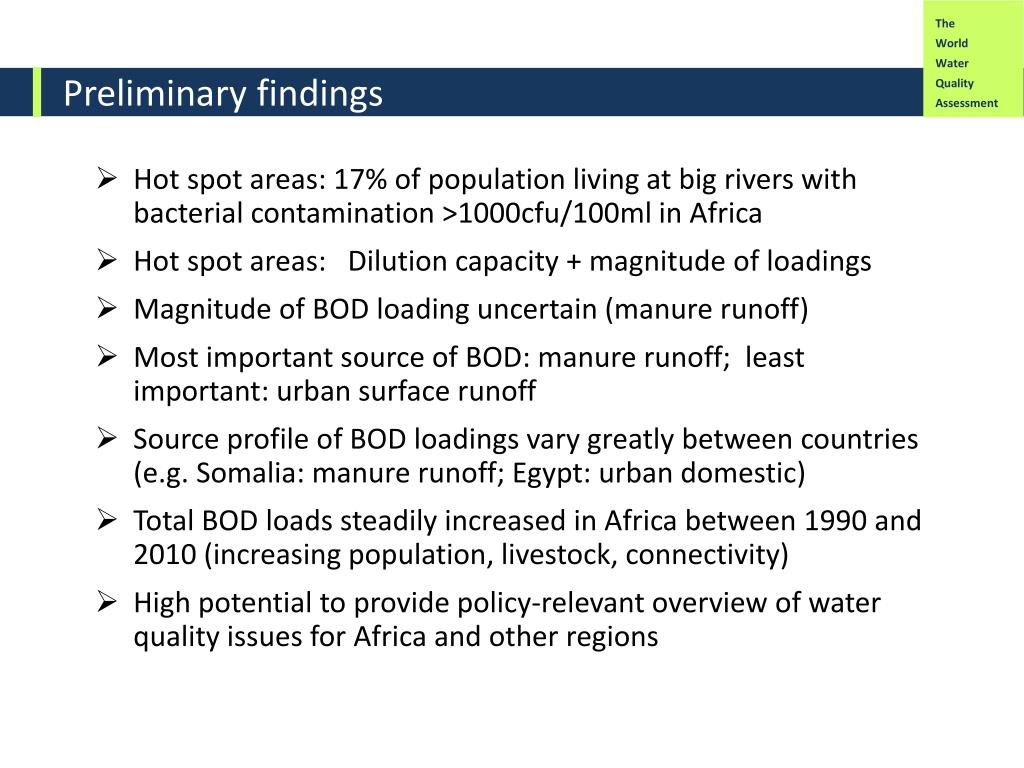 The
World
Water
Quality
Assessment

Preliminary findings

➢ Hot spot areas: 17% of population living at big rivers with bacterial contamination >1000cfu/100ml in Africa

➢ Hot spot areas: Dilution capacity + magnitude of loadings

➢ Magnitude of BOD loading uncertain (manure runoff)

➢ Most important source of BOD: manure runoff; least important: urban surface runoff

➢ Source profile of BOD loadings vary greatly between countries (e.g. Somalia: manure runoff; Egypt: urban domestic)

➢ Total BOD loads steadily increased in Africa between 1990 and 2010 (increasing population, livestock, connectivity)

➢ High potential to provide policy-relevant overview of water quality issues for Africa and other regions